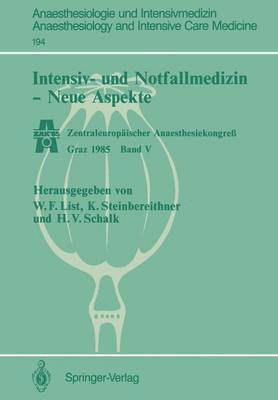 Anaesthesiologie und Intensivmedizin
Anaesthesiology and Intensive Care Medicine
194

Intensiv- und Notfallmedizin – Neue Aspekte

Zentraleuropäischer Anaesthesiekongreß
Graz 1985 Band V

Herausgegeben von
W. F. List, K. Steinbereithner
und H. V. Schalk

Springer-Verlag